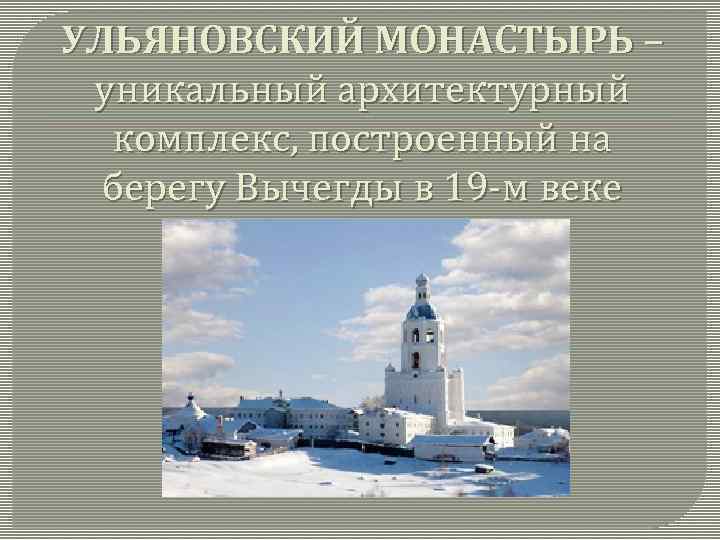 УЛЬЯНОВСКИЙ МОНАСТЫРЬ – уникальный архитектурный комплекс, построенный на берегу Вычегды в 19-м веке